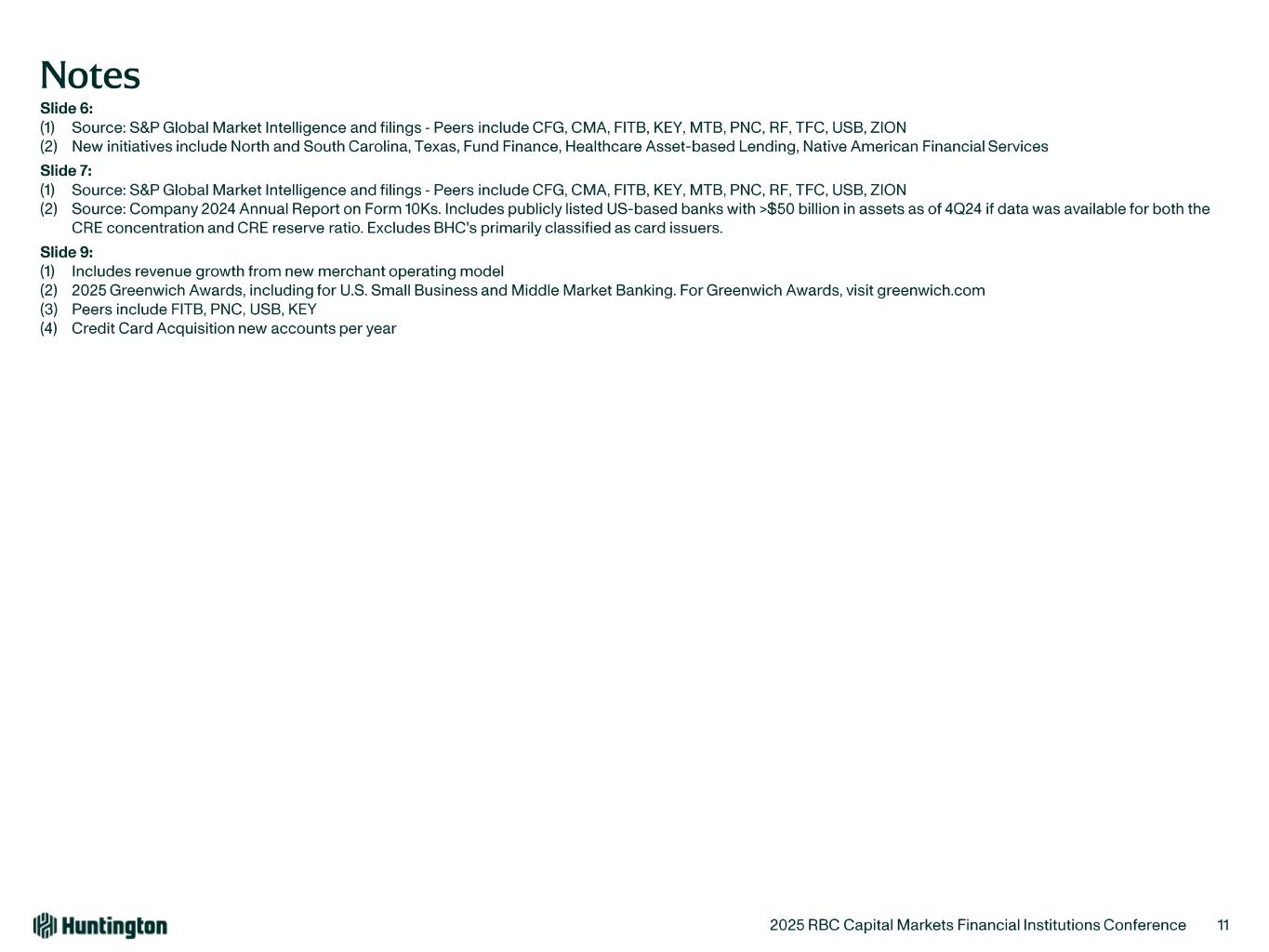 Notes

Slide 6:
(1) Source: S&P Global Market Intelligence and filings - Peers include CFG, CMA, FITB, KEY, MTB, PNC, RF, TFC, USB, ZION
(2) New initiatives include North and South Carolina, Texas, Fund Finance, Healthcare Asset-based Lending, Native American Financial Services

Slide 7:
(1) Source: S&P Global Market Intelligence and filings - Peers include CFG, CMA, FITB, KEY, MTB, PNC, RF, TFC, USB, ZION
(2) Source: Company 2024 Annual Report on Form 10Ks. Includes publicly listed US-based banks with >$50 billion in assets as of 4Q24 if data was available for both the CRE concentration and CRE reserve ratio. Excludes BHC's primarily classified as card issuers.

Slide 9:
(1) Includes revenue growth from new merchant operating model
(2) 2025 Greenwich Awards, including for U.S. Small Business and Middle Market Banking. For Greenwich Awards, visit greenwich.com
(3) Peers include FITB, PNC, USB, KEY
(4) Credit Card Acquisition new accounts per year

Huntington

2025 RBC Capital Markets Financial Institutions Conference 11